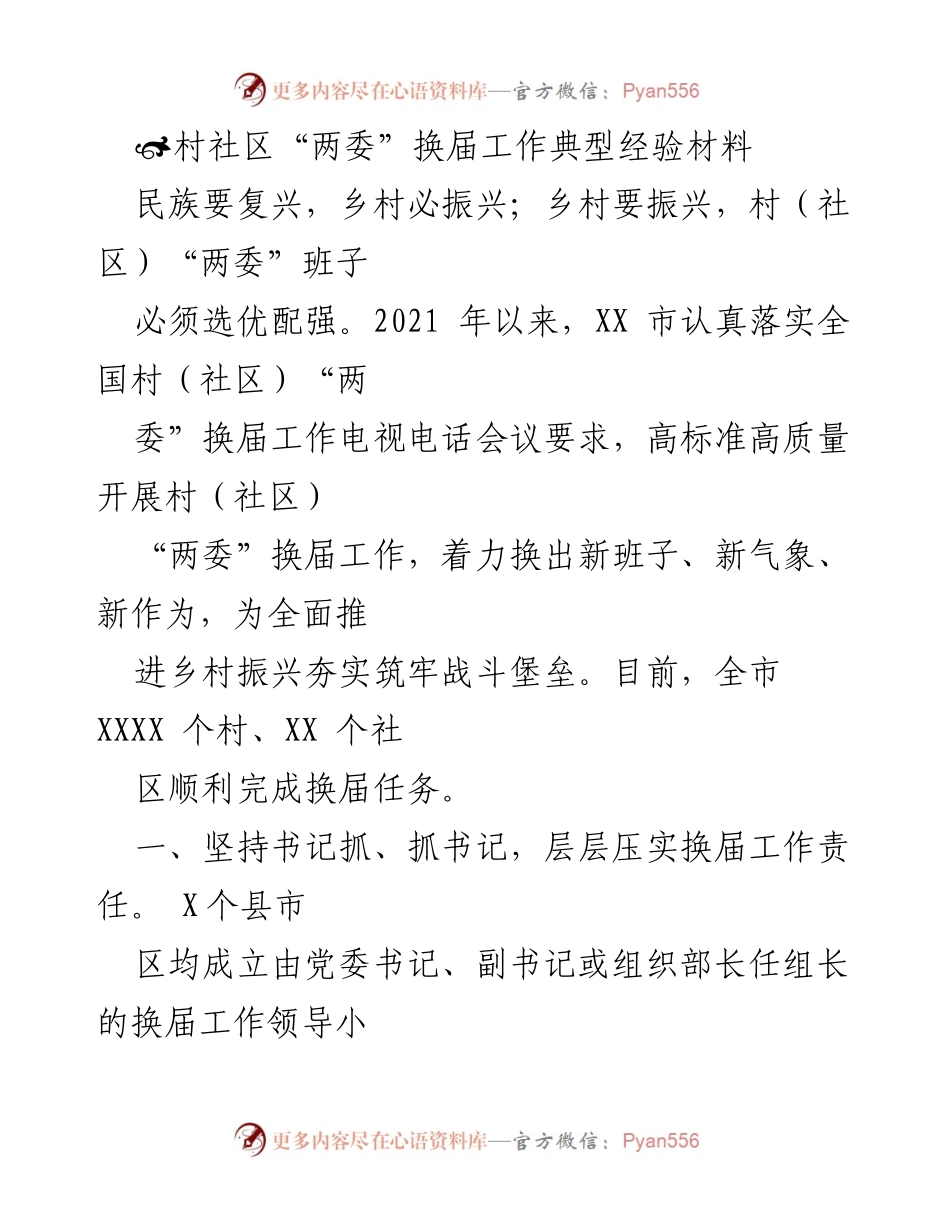 更多内容尽在心语资料库—官方微信：Pyan556

村社区“两委”换届工作典型经验材料

民族要复兴，乡村必振兴；乡村要振兴，村（社区）“两委”班子

必须选优配强。2021 年以来，XX 市认真落实全国村（社区）“两

委”换届工作电视电话会议要求，高标准高质量开展村（社区）

“两委”换届工作，着力换出新班子、新气象、新作为，为全面推

进乡村振兴夯实筑牢战斗堡垒。目前，全市 XXXX 个村、XX 个社

区顺利完成换届任务。

一、坚持书记抓、抓书记，层层压实换届工作责任。 X个县市

区均成立由党委书记、副书记或组织部长任组长的换届工作领导小

更多内容尽在心语资料库—官方微信：Pyan556